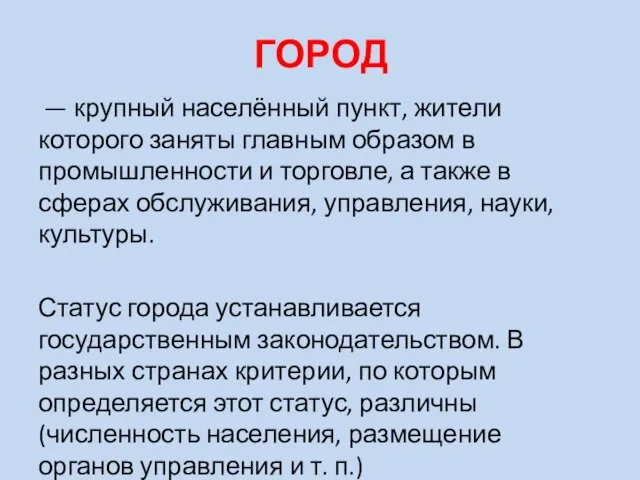 ГОРОД

— крупный населённый пункт, жители которого заняты главным образом в промышленности и торговле, а также в сферах обслуживания, управления, науки, культуры.

Статус города устанавливается государственным законодательством. В разных странах критерии, по которым определяется этот статус, различны (численность населения, размещение органов управления и т. п.)